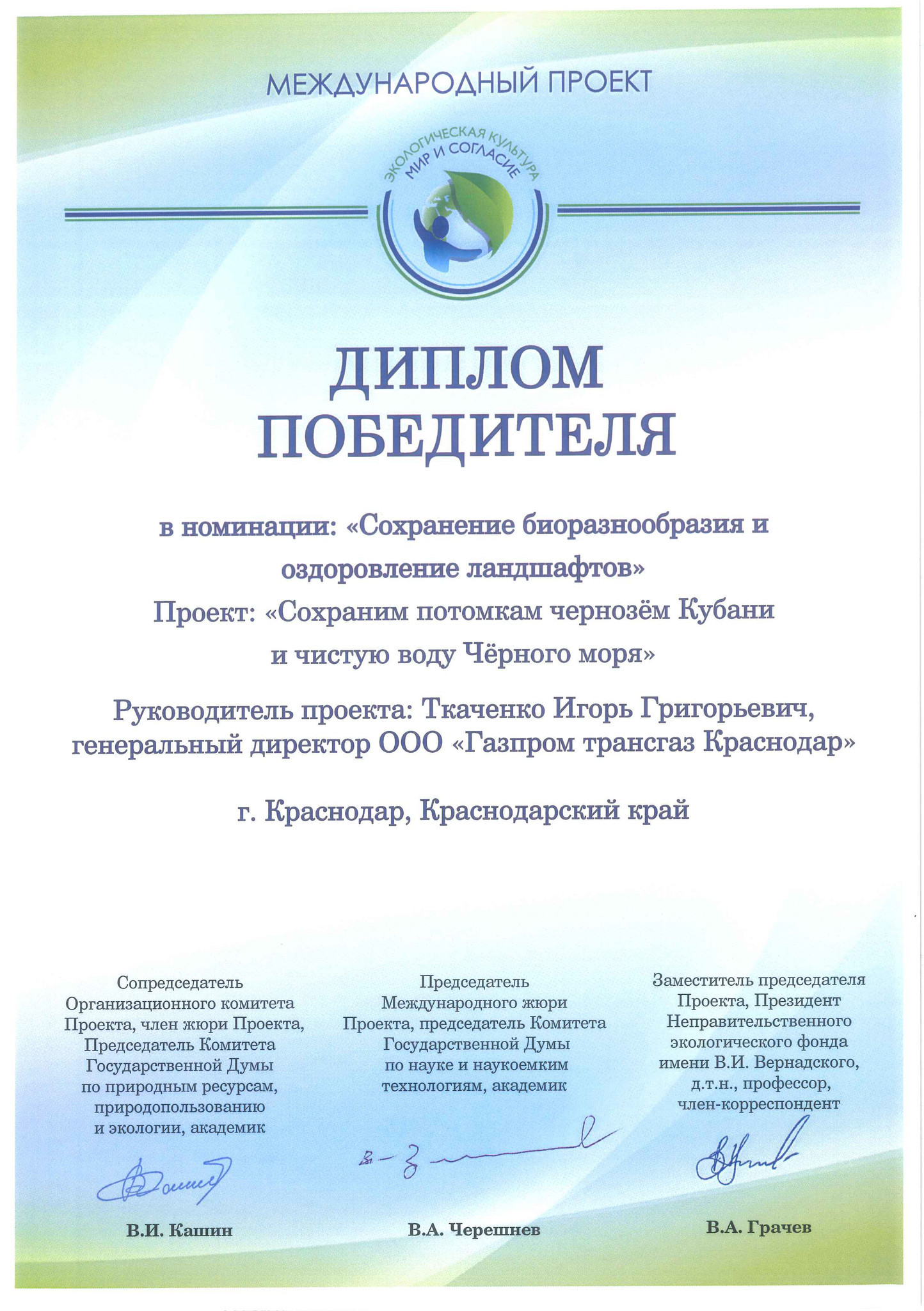 МЕЖДУНАРОДНЫЙ ПРОЕКТ

ЭКОЛОГИЧЕСКАЯ КУЛЬТУРА
МИР И СОГЛАСИЕ

ДИПЛОМ
ПОБЕДИТЕЛЯ

в номинации: «Сохранение биоразнообразия и оздоровление ландшафтов»
Проект: «Сохраним потомкам чернозём Кубани и чистую воду Чёрного моря»

Руководитель проекта: Ткаченко Игорь Григорьевич, генеральный директор ООО «Газпром трансгаз Краснодар»

г. Краснодар, Краснодарский край

Сопредседатель Организационного комитета Проекта, член жюри Проекта, Председатель Комитета Государственной Думы по природным ресурсам, природопользованию и экологии, академик

В.И. Кашин

Председатель Международного жюри Проекта, председатель Комитета Государственной Думы по науке и наукоемким технологиям, академик

В.А. Черешнев

Заместитель председателя Проекта, Президент Неправительственного экологического фонда имени В.И. Вернадского, д.т.н., профессор, член-корреспондент

В.А. Грачев